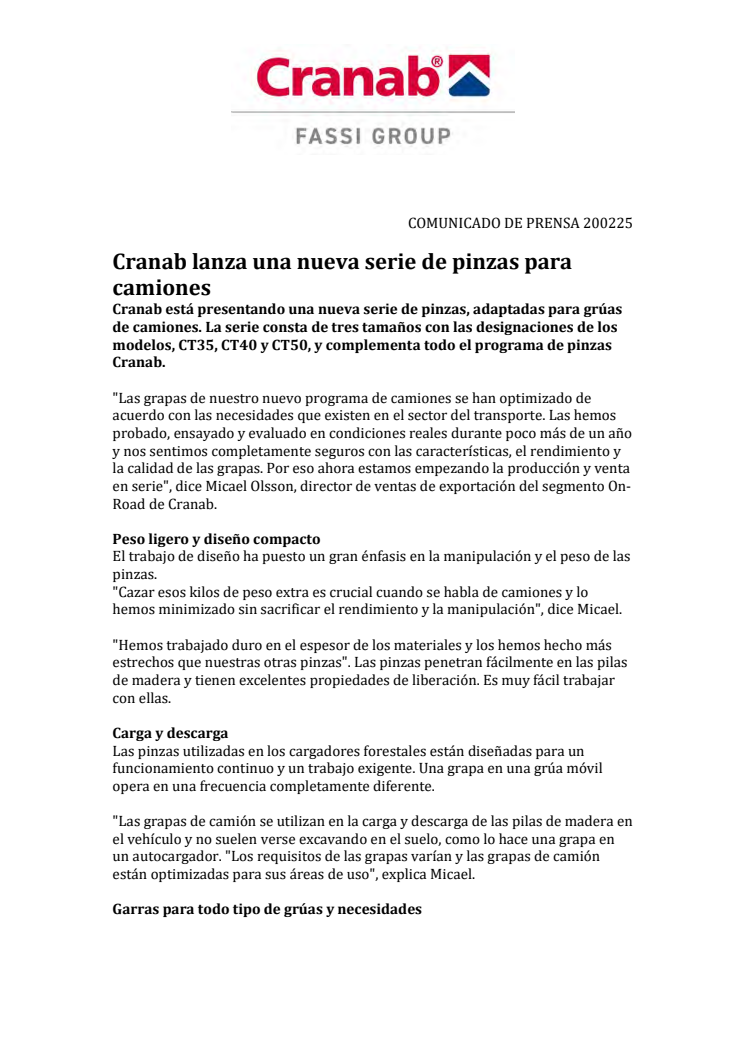 Cranab®

FASSI GROUP

COMUNICADO DE PRENSA 200225

Cranab lanza una nueva serie de pinzas para camiones

Cranab está presentando una nueva serie de pinzas, adaptadas para grúas de camiones. La serie consta de tres tamaños con las designaciones de los modelos, CT35, CT40 y CT50, y complementa todo el programa de pinzas Cranab.

"Las grapas de nuestro nuevo programa de camiones se han optimizado de acuerdo con las necesidades que existen en el sector del transporte. Las hemos probado, ensayado y evaluado en condiciones reales durante poco más de un año y nos sentimos completamente seguros con las características, el rendimiento y la calidad de las grapas. Por eso ahora estamos empezando la producción y venta en serie", dice Micael Olsson, director de ventas de exportación del segmento On-Road de Cranab.

Peso ligero y diseño compacto
El trabajo de diseño ha puesto un gran énfasis en la manipulación y el peso de las pinzas.
"Cazar esos kilos de peso extra es crucial cuando se habla de camiones y lo hemos minimizado sin sacrificar el rendimiento y la manipulación", dice Micael.

"Hemos trabajado duro en el espesor de los materiales y los hemos hecho más estrechos que nuestras otras pinzas". Las pinzas penetran fácilmente en las pilas de madera y tienen excelentes propiedades de liberación. Es muy fácil trabajar con ellas.

Carga y descarga
Las pinzas utilizadas en los cargadores forestales están diseñadas para un funcionamiento continuo y un trabajo exigente. Una grapa en una grúa móvil opera en una frecuencia completamente diferente.

"Las grapas de camión se utilizan en la carga y descarga de las pilas de madera en el vehículo y no suelen verse excavando en el suelo, como lo hace una grapa en un autocargador. "Los requisitos de las grapas varían y las grapas de camión están optimizadas para sus áreas de uso", explica Micael.

Garras para todo tipo de grúas y necesidades